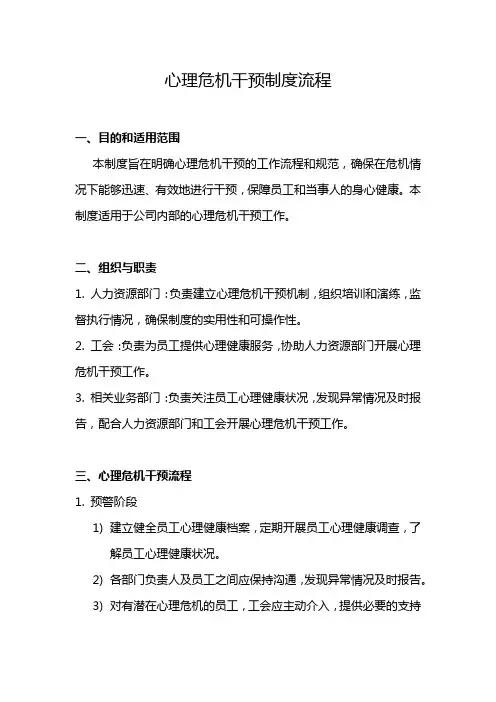 心理危机干预制度流程

一、目的和适用范围

本制度旨在明确心理危机干预的工作流程和规范，确保在危机情况下能够迅速、有效地进行干预，保障员工和当事人的身心健康。本制度适用于公司内部的心理危机干预工作。

二、组织与职责

1. 人力资源部门：负责建立心理危机干预机制，组织培训和演练，监督执行情况，确保制度的实用性和可操作性。

2. 工会：负责为员工提供心理健康服务，协助人力资源部门开展心理危机干预工作。

3. 相关业务部门：负责关注员工心理健康状况，发现异常情况及时报告，配合人力资源部门和工会开展心理危机干预工作。

三、心理危机干预流程

1. 预警阶段

1) 建立健全员工心理健康档案，定期开展员工心理健康调查，了解员工心理健康状况。

2) 各部门负责人及员工之间应保持沟通，发现异常情况及时报告。

3) 对有潜在心理危机的员工，工会应主动介入，提供必要的支持